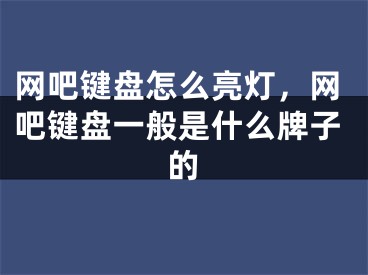 网吧键盘怎么亮灯，网吧键盘一般是什么牌子的